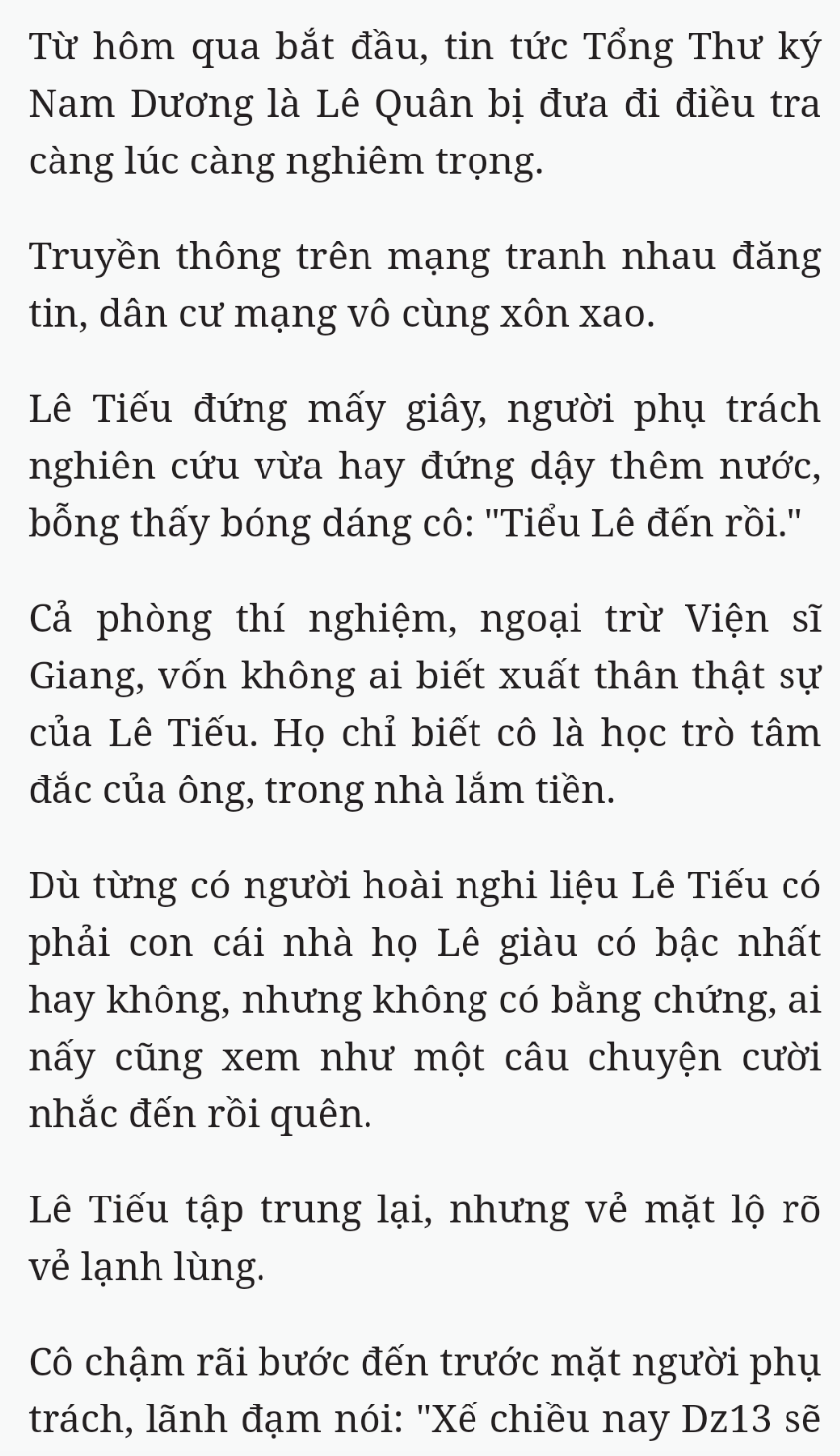 Từ hôm qua bắt đầu, tin tức Tổng Thư ký Nam Dương là Lê Quân bị đưa đi điều tra càng lúc càng nghiêm trọng.

Truyền thông trên mạng tranh nhau đăng tin, dân cư mạng vô cùng xôn xao.

Lê Tiếu đứng mấy giây, người phụ trách nghiên cứu vừa hay đứng dậy thêm nước, bỗng thấy bóng dáng cô: "Tiểu Lê đến rồi."

Cả phòng thí nghiệm, ngoại trừ Viện sĩ Giang, vốn không ai biết xuất thân thật sự của Lê Tiếu. Họ chỉ biết cô là học trò tâm đắc của ông, trong nhà lắm tiền.

Dù từng có người hoài nghi liệu Lê Tiếu có phải con cái nhà họ Lê giàu có bậc nhất hay không, nhưng không có bằng chứng, ai nấy cũng xem như một câu chuyện cười nhắc đến rồi quên.

Lê Tiếu tập trung lại, nhưng vẻ mặt lộ rõ vẻ lạnh lùng.

Cô chậm rãi bước đến trước mặt người phụ trách, lãnh đạm nói: "Xế chiều nay Dz13 sẽ